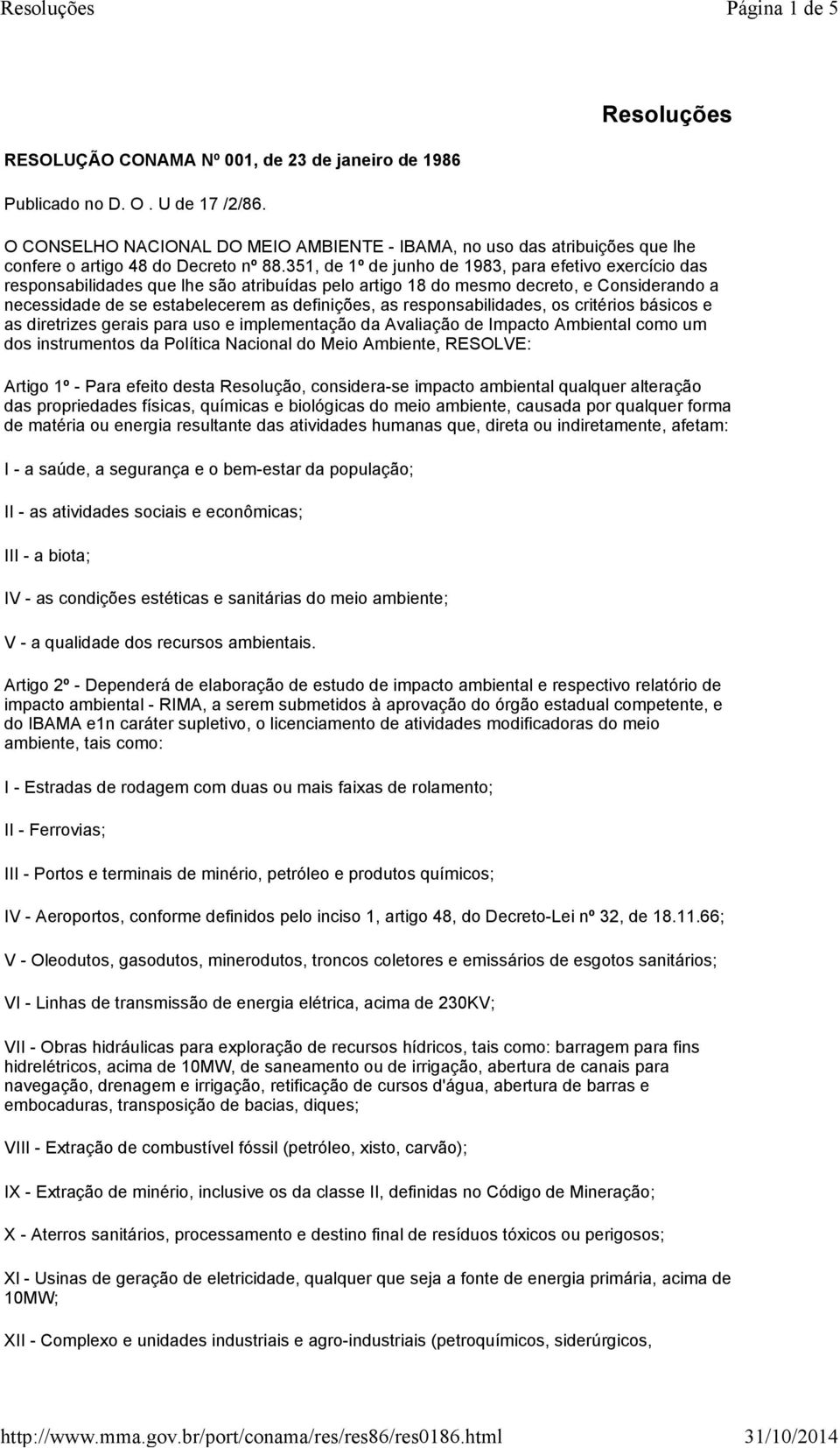 Resoluções Página 1 de 5

Resoluções

RESOLUÇÃO CONAMA Nº 001, de 23 de janeiro de 1986

Publicado no D. O . U de 17 /2/86.

O CONSELHO NACIONAL DO MEIO AMBIENTE - IBAMA, no uso das atribuições que lhe confere o artigo 48 do Decreto nº 88.351, de 1º de junho de 1983, para efetivo exercício das responsabilidades que lhe são atribuídas pelo artigo 18 do mesmo decreto, e Considerando a necessidade de se estabelecerem as definições, as responsabilidades, os critérios básicos e as diretrizes gerais para uso e implementação da Avaliação de Impacto Ambiental como um dos instrumentos da Política Nacional do Meio Ambiente, RESOLVE:

Artigo 1º - Para efeito desta Resolução, considera-se impacto ambiental qualquer alteração das propriedades físicas, químicas e biológicas do meio ambiente, causada por qualquer forma de matéria ou energia resultante das atividades humanas que, direta ou indiretamente, afetam:

I - a saúde, a segurança e o bem-estar da população;

II - as atividades sociais e econômicas;

III - a biota;

IV - as condições estéticas e sanitárias do meio ambiente;

V - a qualidade dos recursos ambientais.

Artigo 2º - Dependerá de elaboração de estudo de impacto ambiental e respectivo relatório de impacto ambiental - RIMA, a serem submetidos à aprovação do órgão estadual competente, e do IBAMA e1n caráter supletivo, o licenciamento de atividades modificadoras do meio ambiente, tais como:

I - Estradas de rodagem com duas ou mais faixas de rolamento;

II - Ferrovias;

III - Portos e terminais de minério, petróleo e produtos químicos;

IV - Aeroportos, conforme definidos pelo inciso 1, artigo 48, do Decreto-Lei nº 32, de 18.11.66;

V - Oleodutos, gasodutos, minerodutos, troncos coletores e emissários de esgotos sanitários;

VI - Linhas de transmissão de energia elétrica, acima de 230KV;

VII - Obras hidráulicas para exploração de recursos hídricos, tais como: barragem para fins hidrelétricos, acima de 10MW, de saneamento ou de irrigação, abertura de canais para navegação, drenagem e irrigação, retificação de cursos d'água, abertura de barras e embocaduras, transposição de bacias, diques;

VIII - Extração de combustível fóssil (petróleo, xisto, carvão);

IX - Extração de minério, inclusive os da classe II, definidas no Código de Mineração;

X - Aterros sanitários, processamento e destino final de resíduos tóxicos ou perigosos;

XI - Usinas de geração de eletricidade, qualquer que seja a fonte de energia primária, acima de 10MW;

XII - Complexo e unidades industriais e agro-industriais (petroquímicos, siderúrgicos,

http://www.mma.gov.br/port/conama/res/res86/res0186.html 31/10/2014